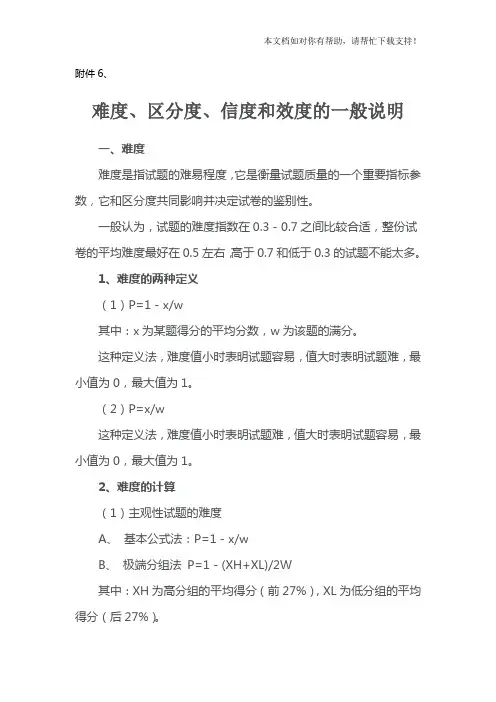 本文档如对你有帮助，请帮忙下载支持！

附件 6、

难度、区分度、信度和效度的一般说明

一、难度

难度是指试题的难易程度，它是衡量试题质量的一个重要指标参数，它和区分度共同影响并决定试卷的鉴别性。

一般认为，试题的难度指数在 0.3 - 0.7 之间比较合适，整份试卷的平均难度最好在 0.5 左右，高于 0.7 和低于 0.3 的试题不能太多。

1、难度的两种定义

（1）P=1 - x/w

其中：x 为某题得分的平均分数，w 为该题的满分。

这种定义法，难度值小时表明试题容易，值大时表明试题难，最小值为 0，最大值为 1。

（2）P=x/w

这种定义法，难度值小时表明试题难，值大时表明试题容易，最小值为 0，最大值为 1。

2、难度的计算

（1）主观性试题的难度

A、 基本公式法：P=1 - x/w

B、 极端分组法 P=1 - (XH+XL)/2W

其中：XH 为高分组的平均得分（前 27%），XL 为低分组的平均得分（后 27%）。